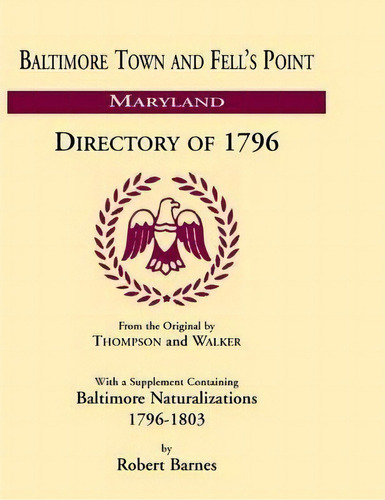 BALTIMORE TOWN AND FELL'S POINT

MARYLAND

DIRECTORY OF 1796

From the Original by
THOMPSON and WALKER

With a Supplement Containing
Baltimore Naturalizations
1796-1803

by
Robert Barnes